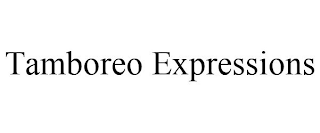 Tamboreo Expressions